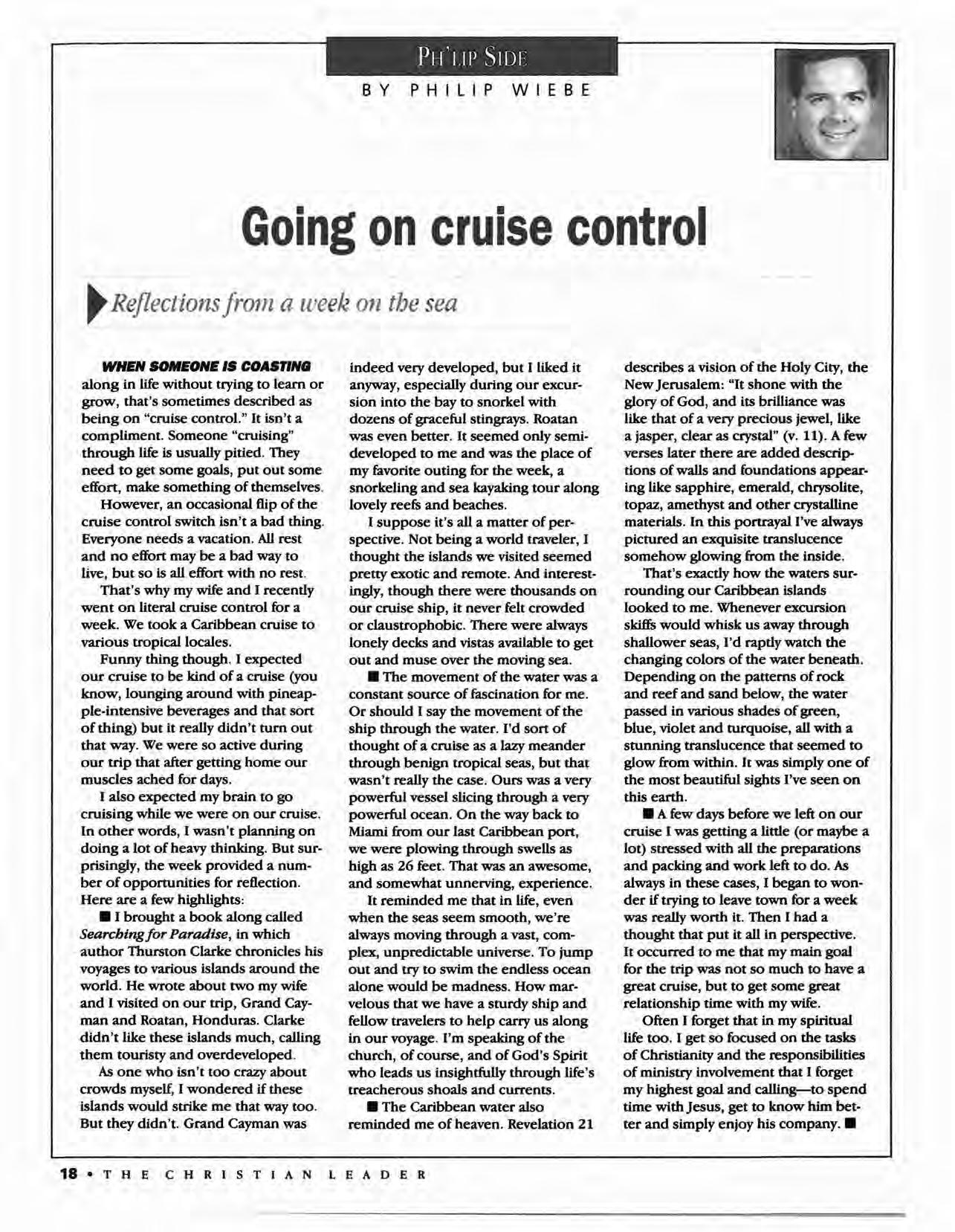 PH'LIP SIDE
BY PHILIP WIEBE

Going on cruise control

Reflections from a week on the sea

WHEN SOMEONE IS COASTING along in life without trying to learn or grow, that's sometimes described as being on "cruise control." It isn't a compliment. Someone "cruising" through life is usually pitied. They need to get some goals, put out some effort, make something of themselves.

However, an occasional flip of the cruise control switch isn't a bad thing. Everyone needs a vacation. All rest and no effort may be a bad way to live, but so is all effort with no rest.

That's why my wife and I recently went on literal cruise control for a week. We took a Caribbean cruise to various tropical locales.

Funny thing though. I expected our cruise to be kind of a cruise (you know, lounging around with pineapple-intensive beverages and that sort of thing) but it really didn't turn out that way. We were so active during our trip that after getting home our muscles ached for days.

I also expected my brain to go cruising while we were on our cruise. In other words, I wasn't planning on doing a lot of heavy thinking. But surprisingly, the week provided a number of opportunities for reflection. Here are a few highlights:

■ I brought a book along called Searching for Paradise, in which author Thurston Clarke chronicles his voyages to various islands around the world. He wrote about two my wife and I visited on our trip, Grand Cayman and Roatan, Honduras. Clarke didn't like these islands much, calling them touristy and overdeveloped.

As one who isn't too crazy about crowds myself, I wondered if these islands would strike me that way too. But they didn't. Grand Cayman was indeed very developed, but I liked it anyway, especially during our excursion into the bay to snorkel with dozens of graceful stingrays. Roatan was even better. It seemed only semi-developed to me and was the place of my favorite outing for the week, a snorkeling and sea kayaking tour along lovely reefs and beaches.

I suppose it's all a matter of perspective. Not being a world traveler, I thought the islands we visited seemed pretty exotic and remote. And interestingly, though there were thousands on our cruise ship, it never felt crowded or claustrophobic. There were always lonely decks and vistas available to get out and muse over the moving sea.

■ The movement of the water was a constant source of fascination for me. Or should I say the movement of the ship through the water. I'd sort of thought of a cruise as a lazy meander through benign tropical seas, but that wasn't really the case. Ours was a very powerful vessel slicing through a very powerful ocean. On the way back to Miami from our last Caribbean port, we were plowing through swells as high as 26 feet. That was an awesome, and somewhat unnerving, experience.

It reminded me that in life, even when the seas seem smooth, we're always moving through a vast, complex, unpredictable universe. To jump out and try to swim the endless ocean alone would be madness. How marvelous that we have a sturdy ship and fellow travelers to help carry us along in our voyage. I'm speaking of the church, of course, and of God's Spirit who leads us insightfully through life's treacherous shoals and currents.

■ The Caribbean water also reminded me of heaven. Revelation 21 describes a vision of the Holy City, the New Jerusalem: "It shone with the glory of God, and its brilliance was like that of a very precious jewel, like a jasper, clear as crystal" (v. 11). A few verses later there are added descriptions of walls and foundations appearing like sapphire, emerald, chrysolite, topaz, amethyst and other crystalline materials. In this portrayal I've always pictured an exquisite translucence somehow glowing from the inside.

That's exactly how the waters surrounding our Caribbean islands looked to me. Whenever excursion skiffs would whisk us away through shallower seas, I'd raptly watch the changing colors of the water beneath. Depending on the patterns of rock and reef and sand below, the water passed in various shades of green, blue, violet and turquoise, all with a stunning translucence that seemed to glow from within. It was simply one of the most beautiful sights I've seen on this earth.

■ A few days before we left on our cruise I was getting a little (or maybe a lot) stressed with all the preparations and packing and work left to do. As always in these cases, I began to wonder if trying to leave town for a week was really worth it. Then I had a thought that put it all in perspective. It occurred to me that my main goal for the trip was not so much to have a great cruise, but to get some great relationship time with my wife.

Often I forget that in my spiritual life too. I get so focused on the tasks of Christianity and the responsibilities of ministry involvement that I forget my highest goal and calling—to spend time with Jesus, get to know him better and simply enjoy his company. ■

18 • THE CHRISTIAN LEADER